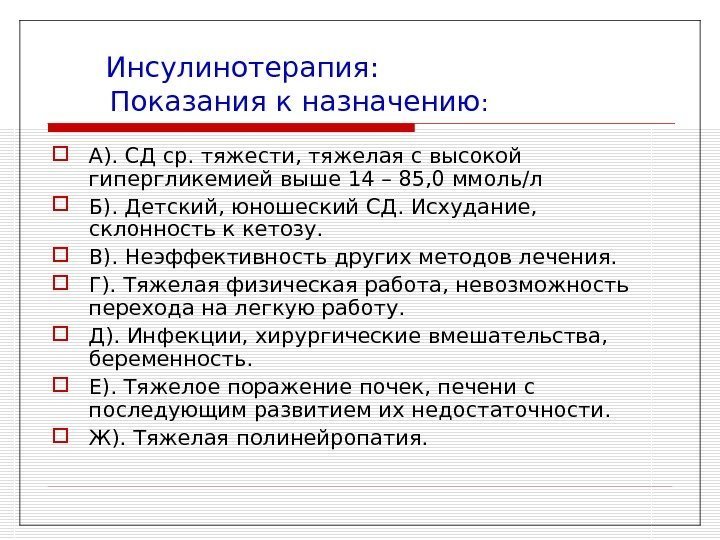 Инсулинотерапия:
Показания к назначению:

А). СД ср. тяжести, тяжелая с высокой гипергликемией выше 14 – 85,0 ммоль/л

Б). Детский, юношеский СД. Исхудание, склонность к кетозу.

В). Неэффективность других методов лечения.

Г). Тяжелая физическая работа, невозможность перехода на легкую работу.

Д). Инфекции, хирургические вмешательства, беременность.

Е). Тяжелое поражение почек, печени с последующим развитием их недостаточности.

Ж). Тяжелая полинейропатия.